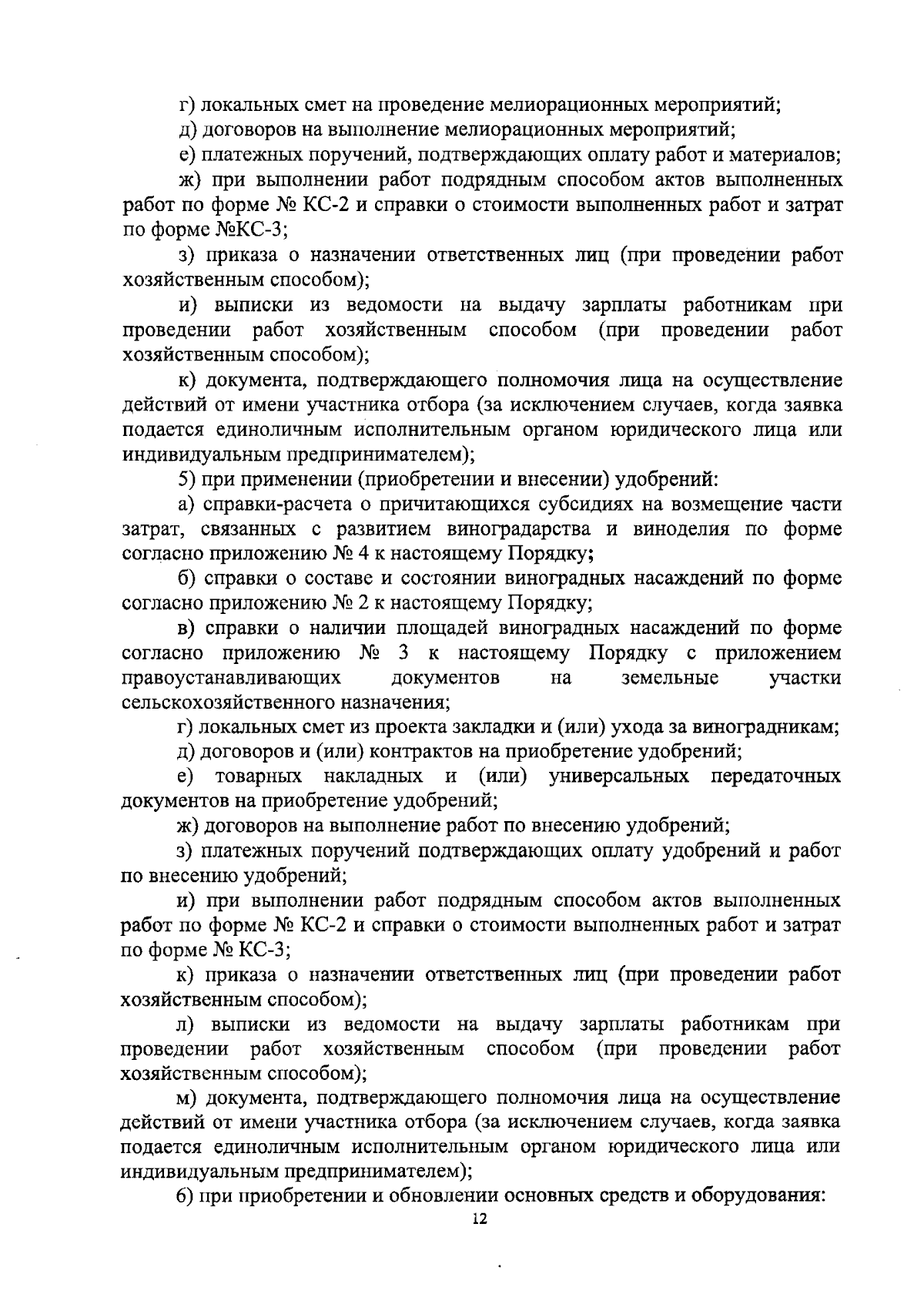 г) локальных смет на проведение мелиорационных мероприятий;

д) договоров на выполнение мелиорационных мероприятий;

е) платежных поручений, подтверждающих оплату работ и материалов;

ж) при выполнении работ подрядным способом актов выполненных работ по форме № КС-2 и справки о стоимости выполненных работ и затрат по форме №КС-3;

з) приказа о назначении ответственных лиц (при проведении работ хозяйственным способом);

и) выписки из ведомости на выдачу зарплаты работникам при проведении работ хозяйственным способом (при проведении работ хозяйственным способом);

к) документа, подтверждающего полномочия лица на осуществление действий от имени участника отбора (за исключением случаев, когда заявка подается единоличным исполнительным органом юридического лица или индивидуальным предпринимателем);

5) при применении (приобретении и внесении) удобрений:

а) справки-расчета о причитающихся субсидиях на возмещение части затрат, связанных с развитием виноградарства и виноделия по форме согласно приложению № 4 к настоящему Порядку;

б) справки о составе и состоянии виноградных насаждений по форме согласно приложению № 2 к настоящему Порядку;

в) справки о наличии площадей виноградных насаждений по форме согласно приложению № 3 к настоящему Порядку с приложением правоустанавливающих документов на земельные участки сельскохозяйственного назначения;

г) локальных смет из проекта закладки и (или) ухода за виноградникам;

д) договоров и (или) контрактов на приобретение удобрений;

е) товарных накладных и (или) универсальных передаточных документов на приобретение удобрений;

ж) договоров на выполнение работ по внесению удобрений;

з) платежных поручений подтверждающих оплату удобрений и работ по внесению удобрений;

и) при выполнении работ подрядным способом актов выполненных работ по форме № КС-2 и справки о стоимости выполненных работ и затрат по форме № КС-3;

к) приказа о назначении ответственных лиц (при проведении работ хозяйственным способом);

л) выписки из ведомости на выдачу зарплаты работникам при проведении работ хозяйственным способом (при проведении работ хозяйственным способом);

м) документа, подтверждающего полномочия лица на осуществление действий от имени участника отбора (за исключением случаев, когда заявка подается единоличным исполнительным органом юридического лица или индивидуальным предпринимателем);

6) при приобретении и обновлении основных средств и оборудования:

12